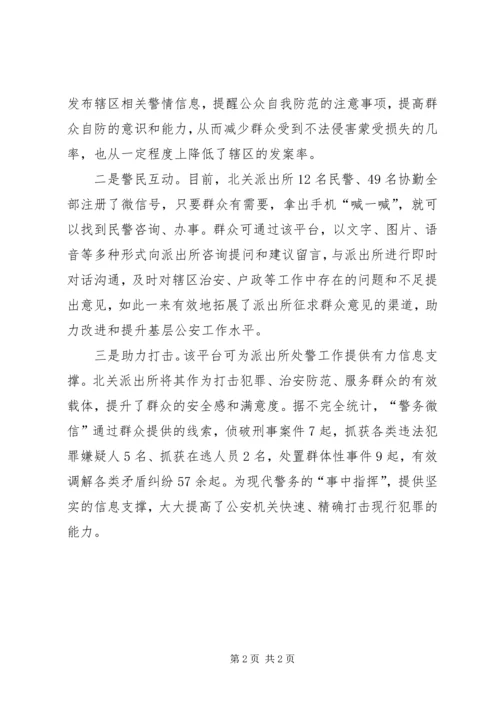 发布辖区相关警情信息，提醒公众自我防范的注意事项，提高群众自防的意识和能力，从而减少群众受到不法侵害蒙受损失的几率，也从一定程度上降低了辖区的发案率。

二是警民互动。目前，北关派出所12名民警、49名协勤全部注册了微信号，只要群众有需要，拿出手机“喊一喊”，就可以找到民警咨询、办事。群众可通过该平台，以文字、图片、语音等多种形式向派出所咨询提问和建议留言，与派出所进行即时对话沟通，及时对辖区治安、户政等工作中存在的问题和不足提出意见，如此一来有效地拓展了派出所征求群众意见的渠道，助力改进和提升基层公安工作水平。

三是助力打击。该平台可为派出所处警工作提供有力信息支撑。北关派出所将其作为打击犯罪、治安防范、服务群众的有效载体，提升了群众的安全感和满意度。据不完全统计，“警务微信”通过群众提供的线索，侦破刑事案件7起，抓获各类违法犯罪嫌疑人5名、抓获在逃人员2名，处置群体性事件9起，有效调解各类矛盾纠纷57余起。为现代警务的“事中指挥”，提供坚实的信息支撑，大大提高了公安机关快速、精确打击现行犯罪的能力。

第2页 共2页